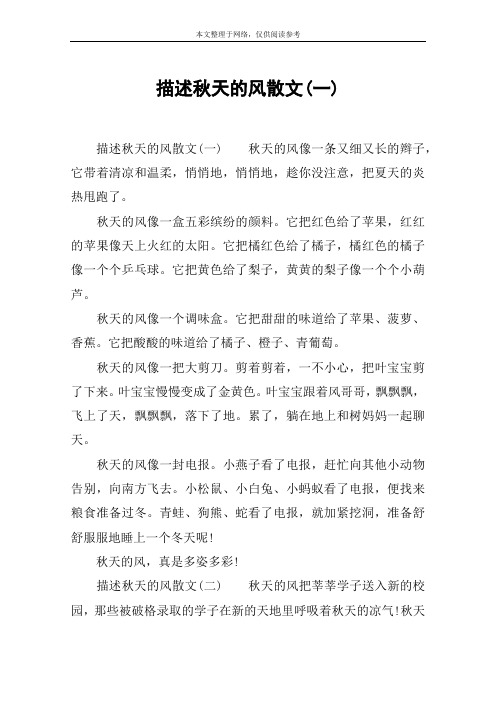 本文整理于网络，仅供阅读参考

描述秋天的风散文(一)

描述秋天的风散文(一)　　秋天的风像一条又细又长的辫子，它带着清凉和温柔，悄悄地，悄悄地，趁你没注意，把夏天的炎热甩跑了。

秋天的风像一盒五彩缤纷的颜料。它把红色给了苹果，红红的苹果像天上火红的太阳。它把橘红色给了橘子，橘红色的橘子像一个个乒乓球。它把黄色给了梨子，黄黄的梨子像一个个小葫芦。

秋天的风像一个调味盒。它把甜甜的味道给了苹果、菠萝、香蕉。它把酸酸的味道给了橘子、橙子、青葡萄。

秋天的风像一把大剪刀。剪着剪着，一不小心，把叶宝宝剪了下来。叶宝宝慢慢变成了金黄色。叶宝宝跟着风哥哥，飘飘飘，飞上了天，飘飘飘，落下了地。累了，躺在地上和树妈妈一起聊天。

秋天的风像一封电报。小燕子看了电报，赶忙向其他小动物告别，向南方飞去。小松鼠、小白兔、小蚂蚁看了电报，便找来粮食准备过冬。青蛙、狗熊、蛇看了电报，就加紧挖洞，准备舒舒服服地睡上一个冬天呢!

秋天的风，真是多姿多彩!

描述秋天的风散文(二)　　秋天的风把莘莘学子送入新的校园，那些被破格录取的学子在新的天地里呼吸着秋天的凉气!秋天